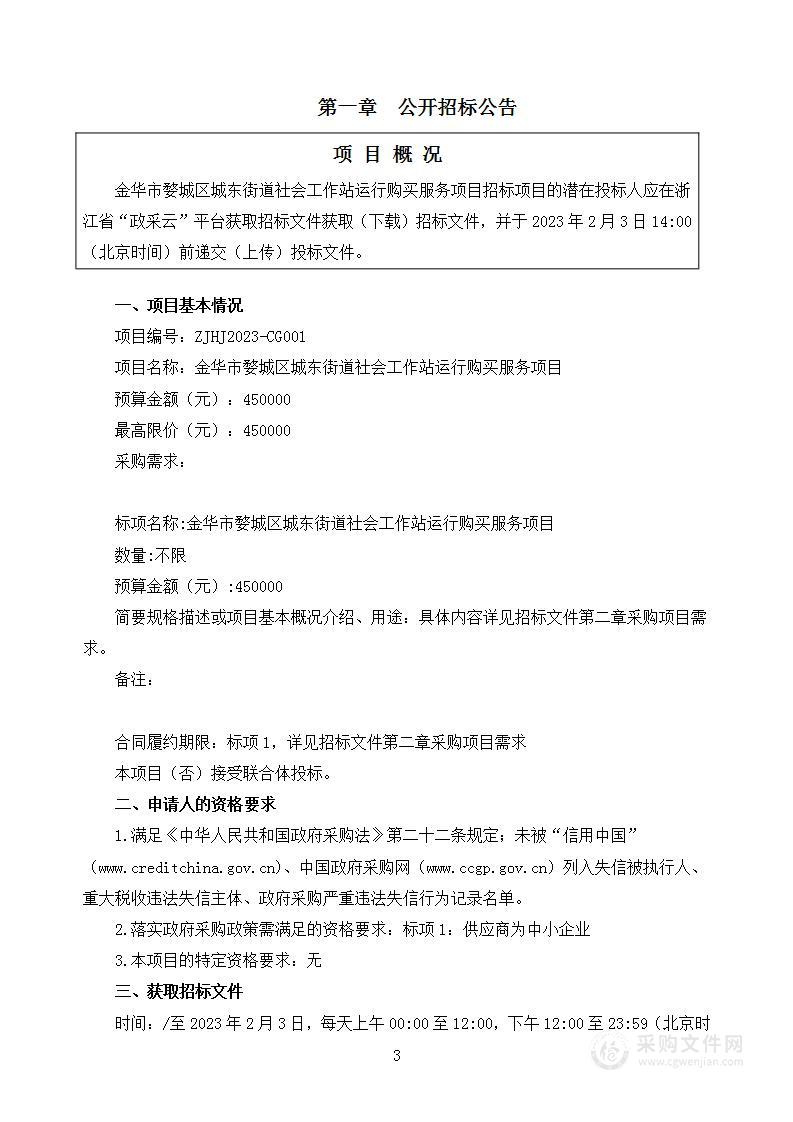 第一章　公开招标公告

项 目 概 况

金华市婺城区城东街道社会工作站运行购买服务项目招标项目的潜在投标人应在浙江省“政采云”平台获取招标文件获取（下载）招标文件，并于 2023 年 2 月 3 日 14:00（北京时间）前递交（上传）投标文件。

一、项目基本情况

项目编号：ZJHJ2023-CG001

项目名称：金华市婺城区城东街道社会工作站运行购买服务项目

预算金额（元）：450000

最高限价（元）：450000

采购需求：

标项名称:金华市婺城区城东街道社会工作站运行购买服务项目

数量:不限

预算金额（元）:450000

简要规格描述或项目基本概况介绍、用途：具体内容详见招标文件第二章采购项目需求。

备注：

合同履约期限：标项 1，详见招标文件第二章采购项目需求

本项目（否）接受联合体投标。

二、申请人的资格要求

1.满足《中华人民共和国政府采购法》第二十二条规定；未被“信用中国”（www.creditchina.gov.cn)、中国政府采购网（www.ccgp.gov.cn）列入失信被执行人、重大税收违法失信主体、政府采购严重违法失信行为记录名单。

2.落实政府采购政策需满足的资格要求：标项 1：供应商为中小企业

3.本项目的特定资格要求：无

三、获取招标文件

时间：/至 2023 年 2 月 3 日，每天上午 00:00 至 12:00，下午 12:00 至 23:59（北京时

3

采购文件网
www.cgwenjian.com